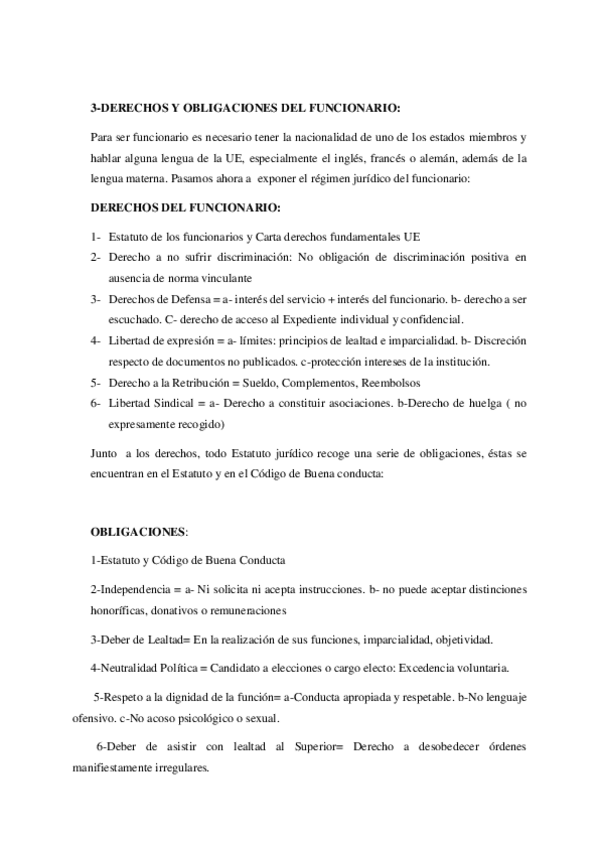 3-DERECHOS Y OBLIGACIONES DEL FUNCIONARIO:

Para ser funcionario es necesario tener la nacionalidad de uno de los estados miembros y hablar alguna lengua de la UE, especialmente el inglés, francés o alemán, además de la lengua materna. Pasamos ahora a exponer el régimen jurídico del funcionario:

DERECHOS DEL FUNCIONARIO:

1- Estatuto de los funcionarios y Carta derechos fundamentales UE
2- Derecho a no sufrir discriminación: No obligación de discriminación positiva en ausencia de norma vinculante
3- Derechos de Defensa = a- interés del servicio + interés del funcionario. b- derecho a ser escuchado. C- derecho de acceso al Expediente individual y confidencial.
4- Libertad de expresión = a- límites: principios de lealtad e imparcialidad. b- Discreción respecto de documentos no publicados. c-protección intereses de la institución.
5- Derecho a la Retribución = Sueldo, Complementos, Reembolsos
6- Libertad Sindical = a- Derecho a constituir asociaciones. b-Derecho de huelga ( no expresamente recogido)

Junto a los derechos, todo Estatuto jurídico recoge una serie de obligaciones, éstas se encuentran en el Estatuto y en el Código de Buena conducta:

OBLIGACIONES:

1-Estatuto y Código de Buena Conducta

2-Independencia = a- Ni solicita ni acepta instrucciones. b- no puede aceptar distinciones honoríficas, donativos o remuneraciones

3-Deber de Lealtad= En la realización de sus funciones, imparcialidad, objetividad.

4-Neutralidad Política = Candidato a elecciones o cargo electo: Excedencia voluntaria.

5-Respeto a la dignidad de la función= a-Conducta apropiada y respetable. b-No lenguaje ofensivo. c-No acoso psicológico o sexual.

6-Deber de asistir con lealtad al Superior= Derecho a desobedecer órdenes manifiestamente irregulares.